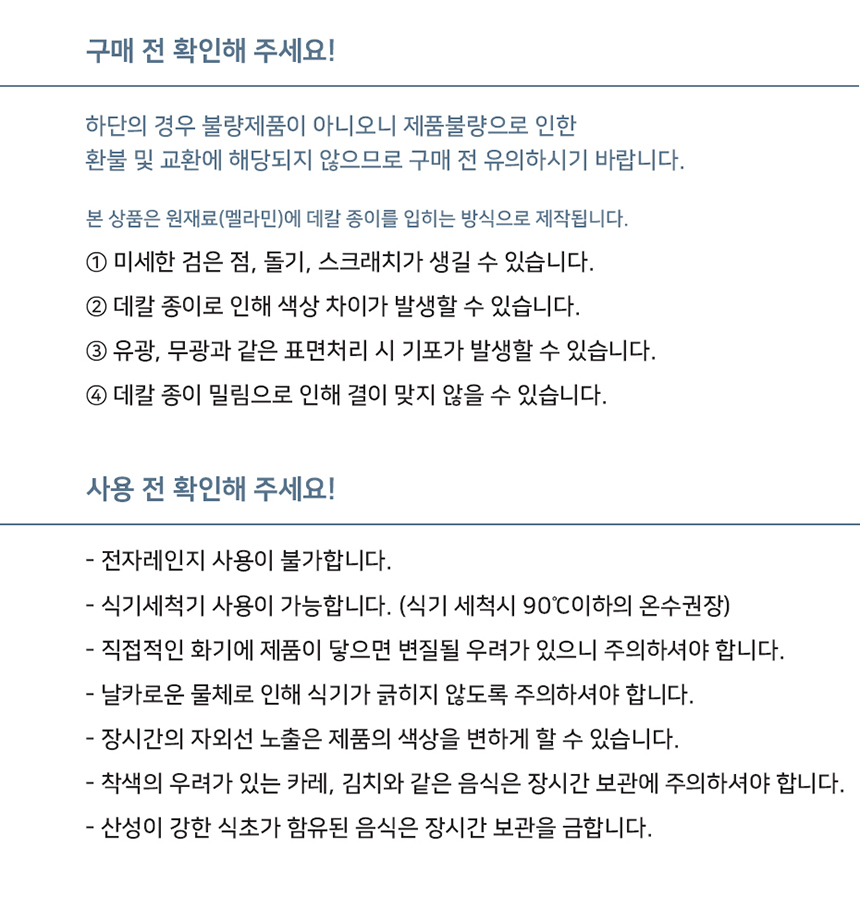 구매 전 확인해 주세요!

하단의 경우 불량제품이 아니오니 제품불량으로 인한
환불 및 교환에 해당되지 않으므로 구매 전 유의하시기 바랍니다.

본 상품은 원재료(멜라민)에 데칼 종이를 입히는 방식으로 제작됩니다.

① 미세한 검은 점, 돌기, 스크래치가 생길 수 있습니다.

② 데칼 종이로 인해 색상 차이가 발생할 수 있습니다.

③ 유광, 무광과 같은 표면처리 시 기포가 발생할 수 있습니다.

④ 데칼 종이 밀림으로 인해 결이 맞지 않을 수 있습니다.

사용 전 확인해 주세요!

- 전자레인지 사용이 불가합니다.

- 식기세척기 사용이 가능합니다. (식기 세척시 90℃이하의 온수권장)

- 직접적인 화기에 제품이 닿으면 변질될 우려가 있으니 주의하셔야 합니다.

- 날카로운 물체로 인해 식기가 긁히지 않도록 주의하셔야 합니다.

- 장시간의 자외선 노출은 제품의 색상을 변하게 할 수 있습니다.

- 착색의 우려가 있는 카레, 김치와 같은 음식은 장시간 보관에 주의하셔야 합니다.

- 산성이 강한 식초가 함유된 음식은 장시간 보관을 금합니다.